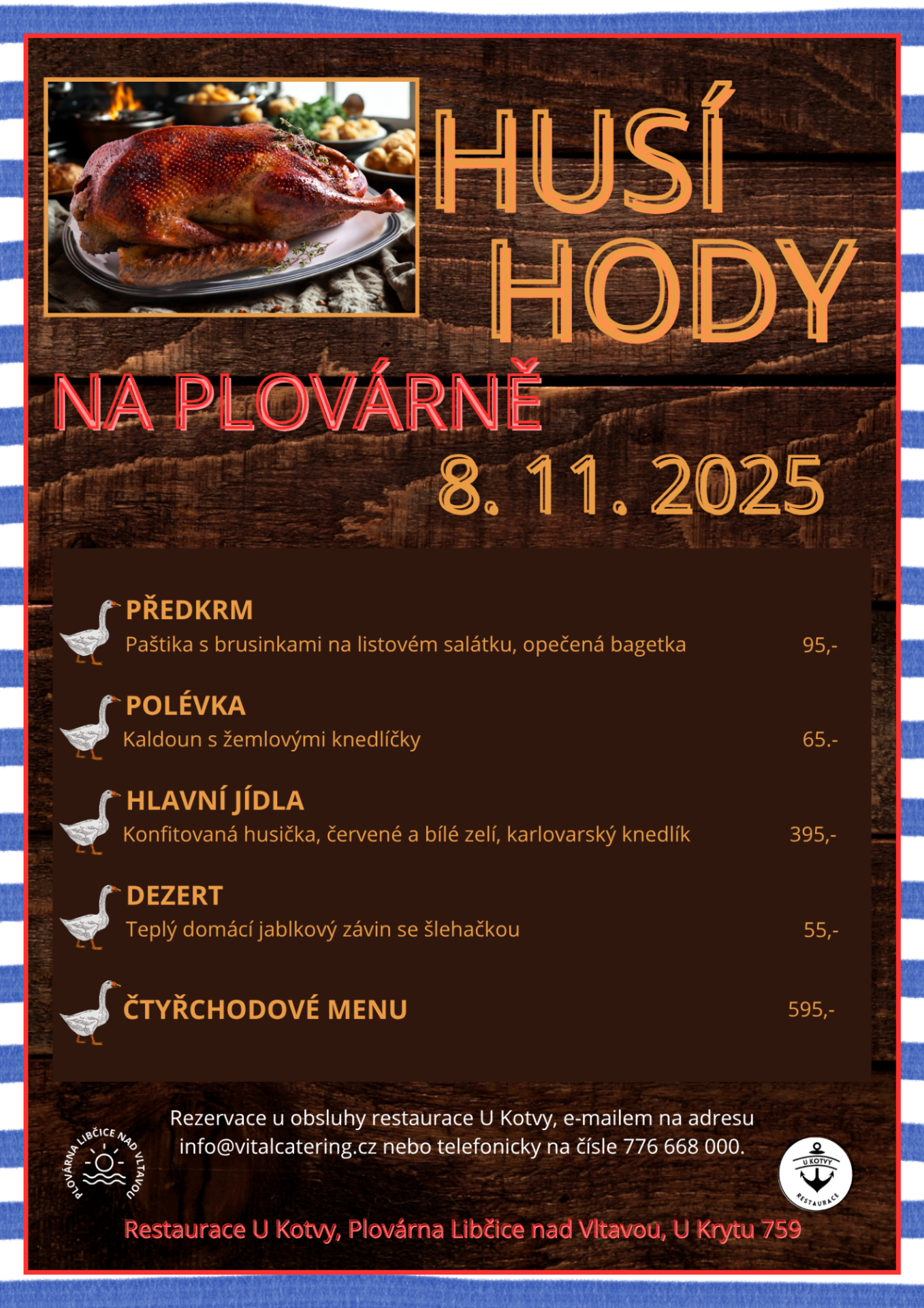 HUSÍ HODY

NA PLOVÁRNĚ

8. 11. 2025

PŘEDKRM
Paštika s brusinkami na listovém salátku, opečená bagetka 95,-

POLÉVKA
Kaldoun s žemlovými knedlíčky 65.-

HLAVNÍ JÍDLA
Konfitovaná husička, červené a bílé zelí, karlovarský knedlík 395,-

DEZERT
Teplý domácí jablkový závin se šlehačkou 55,-

ČTYŘCHODOVÉ MENU 595,-

Rezervace u obsluhy restaurace U Kotvy, e-mailem na adresu info@vitalcatering.cz nebo telefonicky na čísle 776 668 000.

PLOVÁRNA LIBČICE NAD VLTAVOU

U KOTVY
RESTAURACE

Restaurace U Kotvy, Plovárna Libčice nad Vltavou, U Krytu 759